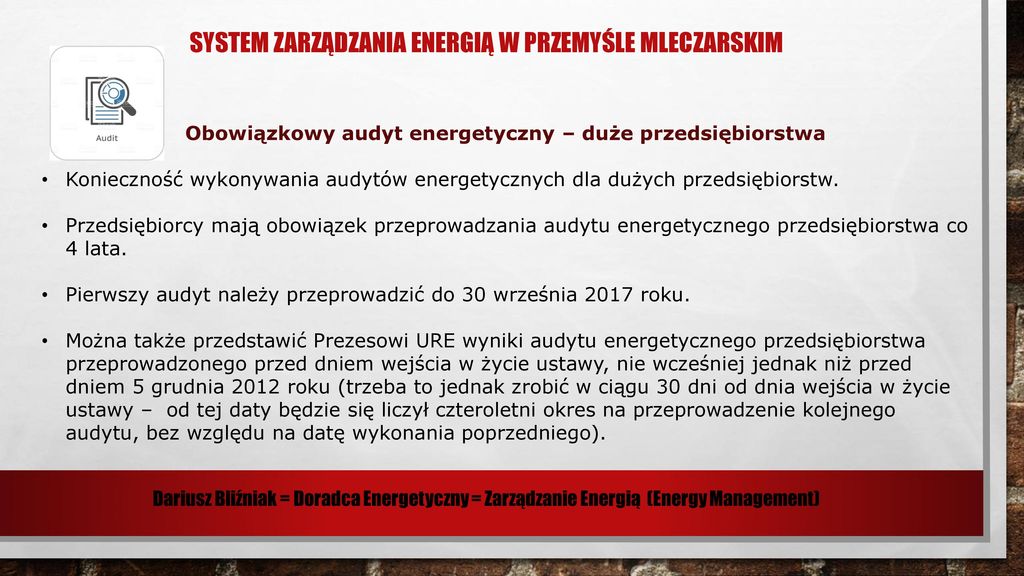 SYSTEM ZARZĄDZANIA ENERGIĄ W PRZEMYŚLE MLECZARSKIM

Audit

Obowiązkowy audyt energetyczny – duże przedsiębiorstwa

• Konieczność wykonywania audytów energetycznych dla dużych przedsiębiorstw.

• Przedsiębiorcy mają obowiązek przeprowadzania audytu energetycznego przedsiębiorstwa co 4 lata.

• Pierwszy audyt należy przeprowadzić do 30 września 2017 roku.

• Można także przedstawić Prezesowi URE wyniki audytu energetycznego przedsiębiorstwa przeprowadzonego przed dniem wejścia w życie ustawy, nie wcześniej jednak niż przed dniem 5 grudnia 2012 roku (trzeba to jednak zrobić w ciągu 30 dni od dnia wejścia w życie ustawy – od tej daty będzie się liczył czteroletni okres na przeprowadzenie kolejnego audytu, bez względu na datę wykonania poprzedniego).

Dariusz Bliźniak = Doradca Energetyczny = Zarządzanie Energią (Energy Management)